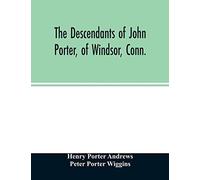 The Descendants of John Porter, of Windsor, Conn.

Henry Porter Andrews
Peter Porter Wiggins